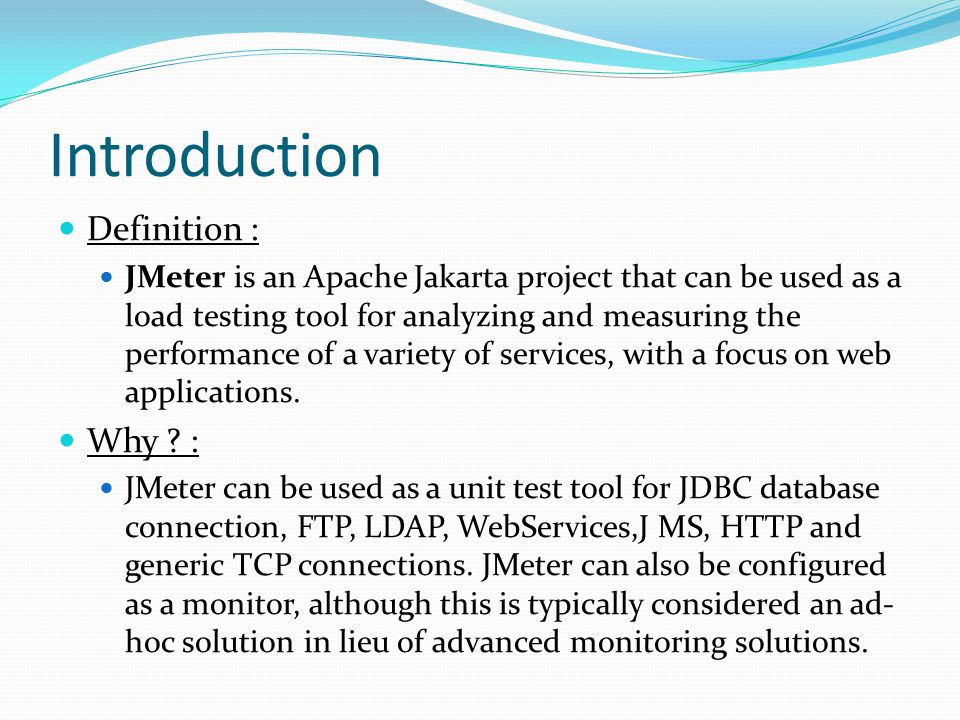 Introduction

Definition :

JMeter is an Apache Jakarta project that can be used as a load testing tool for analyzing and measuring the performance of a variety of services, with a focus on web applications.

Why ? :

JMeter can be used as a unit test tool for JDBC database connection, FTP, LDAP, WebServices,J MS, HTTP and generic TCP connections. JMeter can also be configured as a monitor, although this is typically considered an ad-hoc solution in lieu of advanced monitoring solutions.